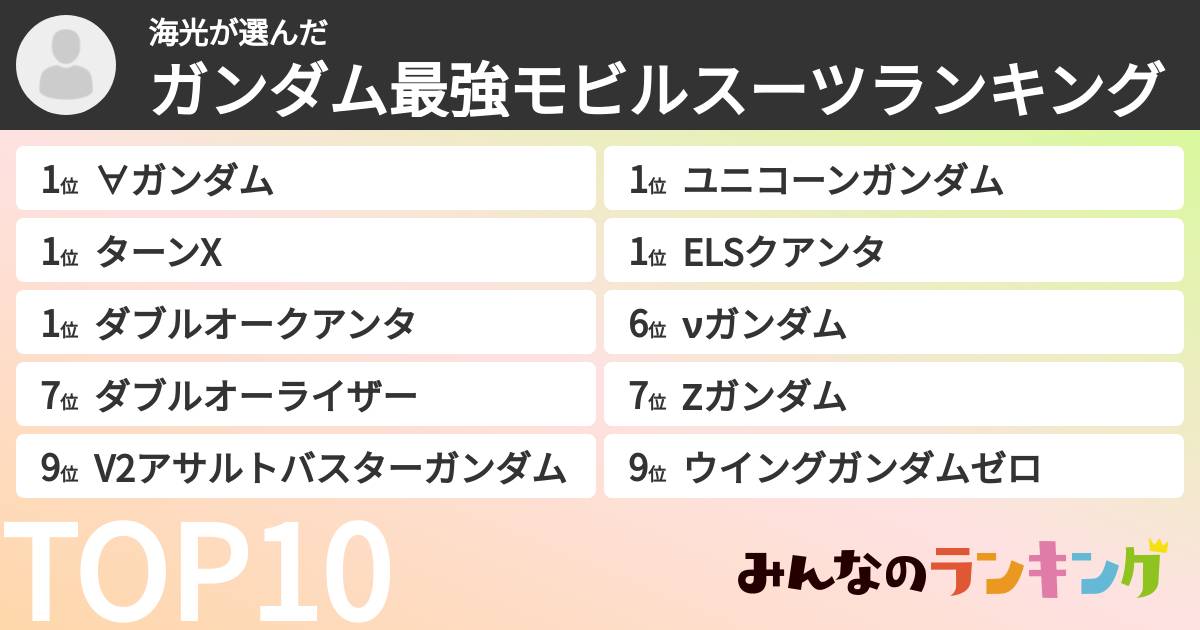 海光が選んだ
ガンダム最強モビルスーツランキング

1位 ∀ガンダム
1位 ターンX
1位 ダブルオークアンタ
7位 ダブルオーライザー
9位 V2アサルトバスターガンダム

1位 ユニコーンガンダム
1位 ELSクアンタ
6位 νガンダム
7位 Zガンダム
9位 ウイングガンダムゼロ

TOP10

みんなのランキング